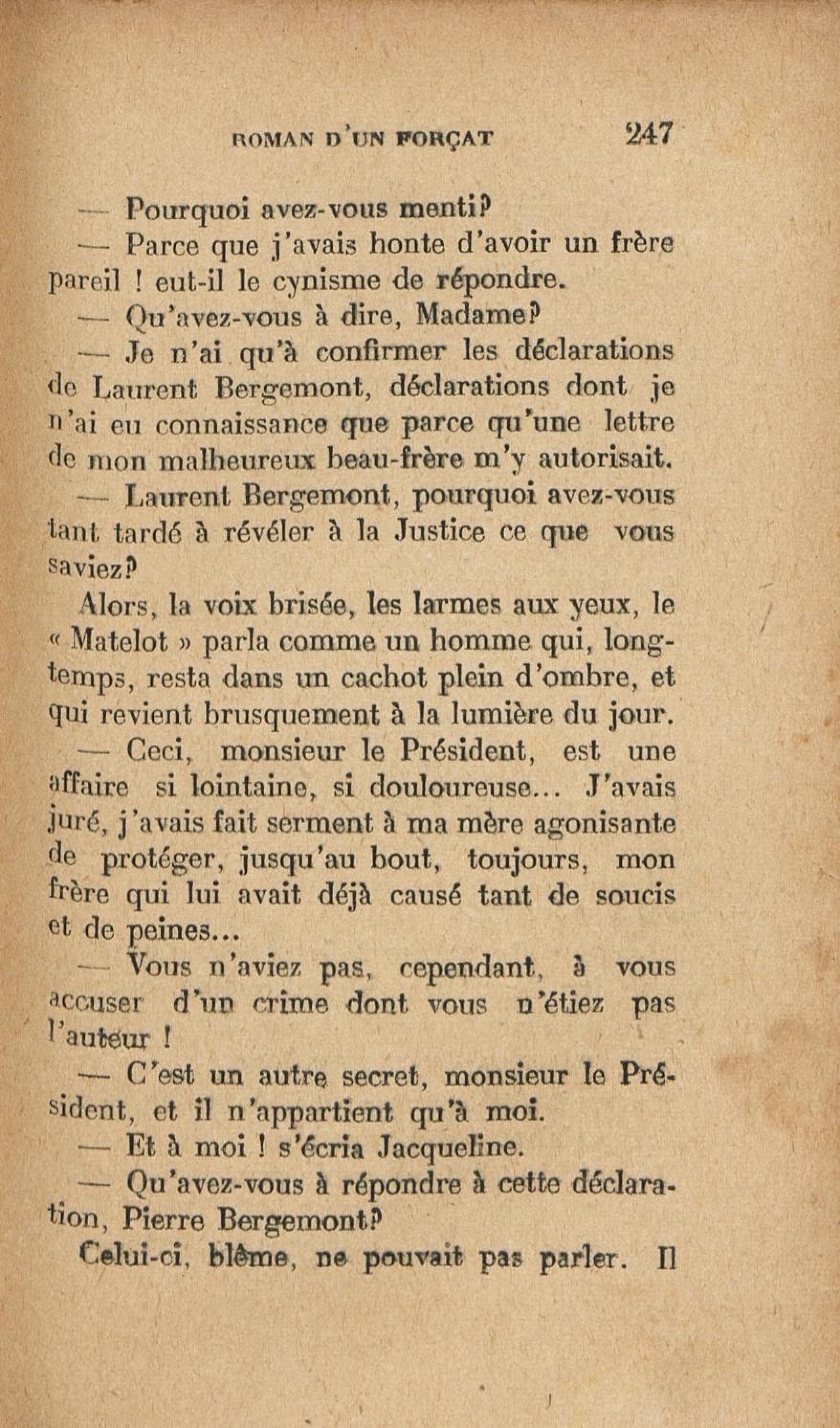 ROMAN D'UN FORÇAT 247

— Pourquoi avez-vous menti?

— Parce que j'avais honte d'avoir un frère pareil ! eut-il le cynisme de répondre.

— Qu'avez-vous à dire, Madame?

— Je n'ai qu'à confirmer les déclarations de Laurent Bergemont, déclarations dont je n'ai eu connaissance que parce qu'une lettre de mon malheureux beau-frère m'y autorisait.

— Laurent Bergemont, pourquoi avez-vous tant tardé à révéler à la Justice ce que vous saviez?

Alors, la voix brisée, les larmes aux yeux, le « Matelot » parla comme un homme qui, longtemps, resta dans un cachot plein d'ombre, et qui revient brusquement à la lumière du jour.

— Ceci, monsieur le Président, est une affaire si lointaine, si douloureuse... J'avais juré, j'avais fait serment à ma mère agonisante de protéger, jusqu'au bout, toujours, mon frère qui lui avait déjà causé tant de soucis et de peines...

— Vous n'aviez pas, cependant, à vous accuser d'un crime dont vous n'étiez pas l'auteur !

— C'est un autre secret, monsieur le Président, et il n'appartient qu'à moi.

— Et à moi ! s'écria Jacqueline.

— Qu'avez-vous à répondre à cette déclaration, Pierre Bergemont?

Celui-ci, blême, ne pouvait pas parler. Il